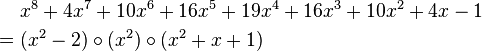 $x^8 + 4x^7 + 10x^6 + 16x^5 + 19x^4 + 16x^3 + 10x^2 + 4x - 1$
$= (x^2 - 2) \circ (x^2) \circ (x^2 + x + 1)$